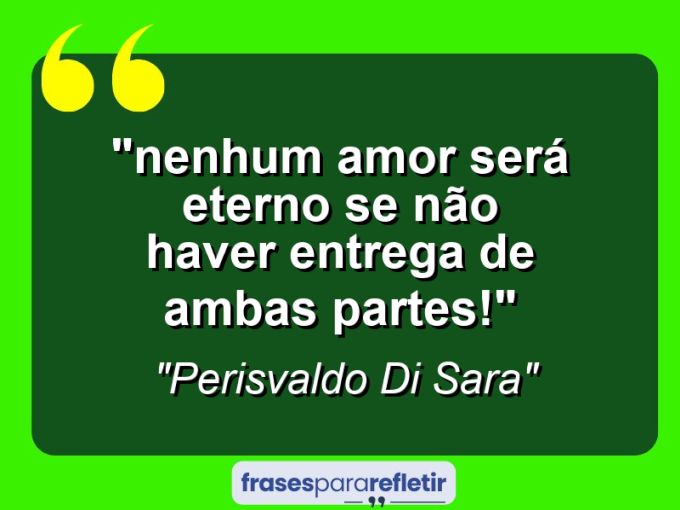 "nenhum amor será eterno se não haver entrega de ambas partes!"

"Perisvaldo Di Sara"

frasespararefletir